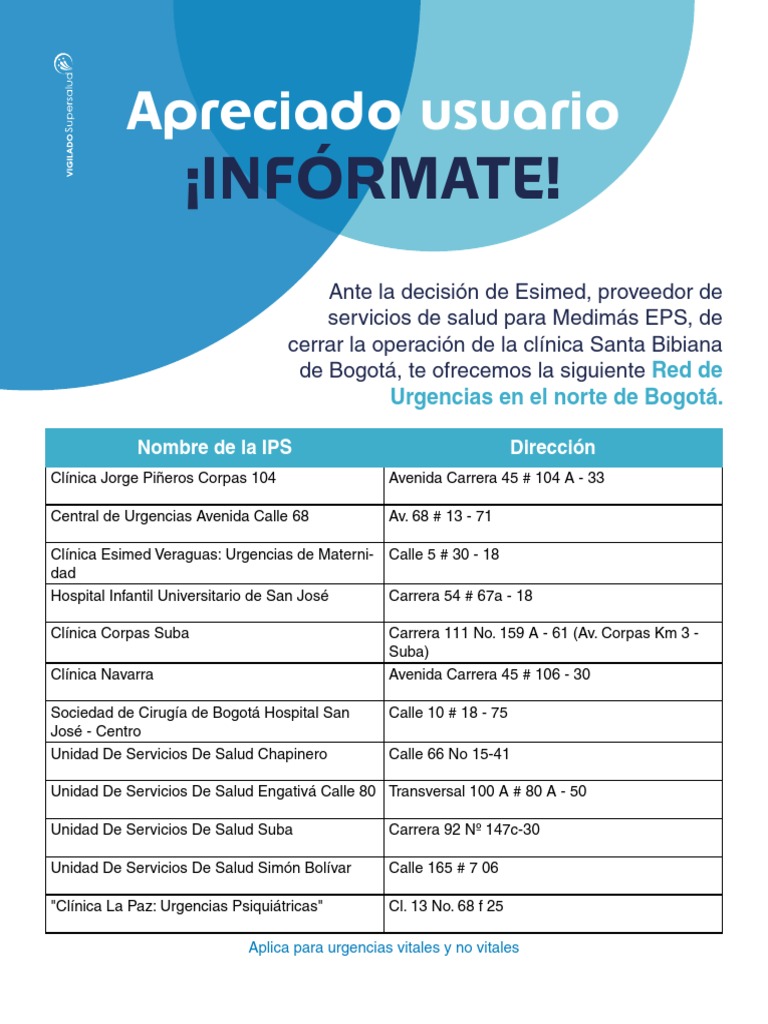 VIGILADO Supersalud

Apreciado usuario
¡INFÓRMATE!

Ante la decisión de Esimed, proveedor de servicios de salud para Medimás EPS, de cerrar la operación de la clínica Santa Bibiana de Bogotá, te ofrecemos la siguiente Red de Urgencias en el norte de Bogotá.

| Nombre de la IPS | Dirección |
|---|---|
| Clínica Jorge Piñeros Corpas 104 | Avenida Carrera 45 # 104 A - 33 |
| Central de Urgencias Avenida Calle 68 | Av. 68 # 13 - 71 |
| Clínica Esimed Veraguas: Urgencias de Maternidad | Calle 5 # 30 - 18 |
| Hospital Infantil Universitario de San José | Carrera 54 # 67a - 18 |
| Clínica Corpas Suba | Carrera 111 No. 159 A - 61 (Av. Corpas Km 3 - Suba) |
| Clínica Navarra | Avenida Carrera 45 # 106 - 30 |
| Sociedad de Cirugía de Bogotá Hospital San José - Centro | Calle 10 # 18 - 75 |
| Unidad De Servicios De Salud Chapinero | Calle 66 No 15-41 |
| Unidad De Servicios De Salud Engativá Calle 80 | Transversal 100 A # 80 A - 50 |
| Unidad De Servicios De Salud Suba | Carrera 92 Nº 147c-30 |
| Unidad De Servicios De Salud Simón Bolívar | Calle 165 # 7 06 |
| "Clínica La Paz: Urgencias Psiquiátricas" | Cl. 13 No. 68 f 25 |

Aplica para urgencias vitales y no vitales